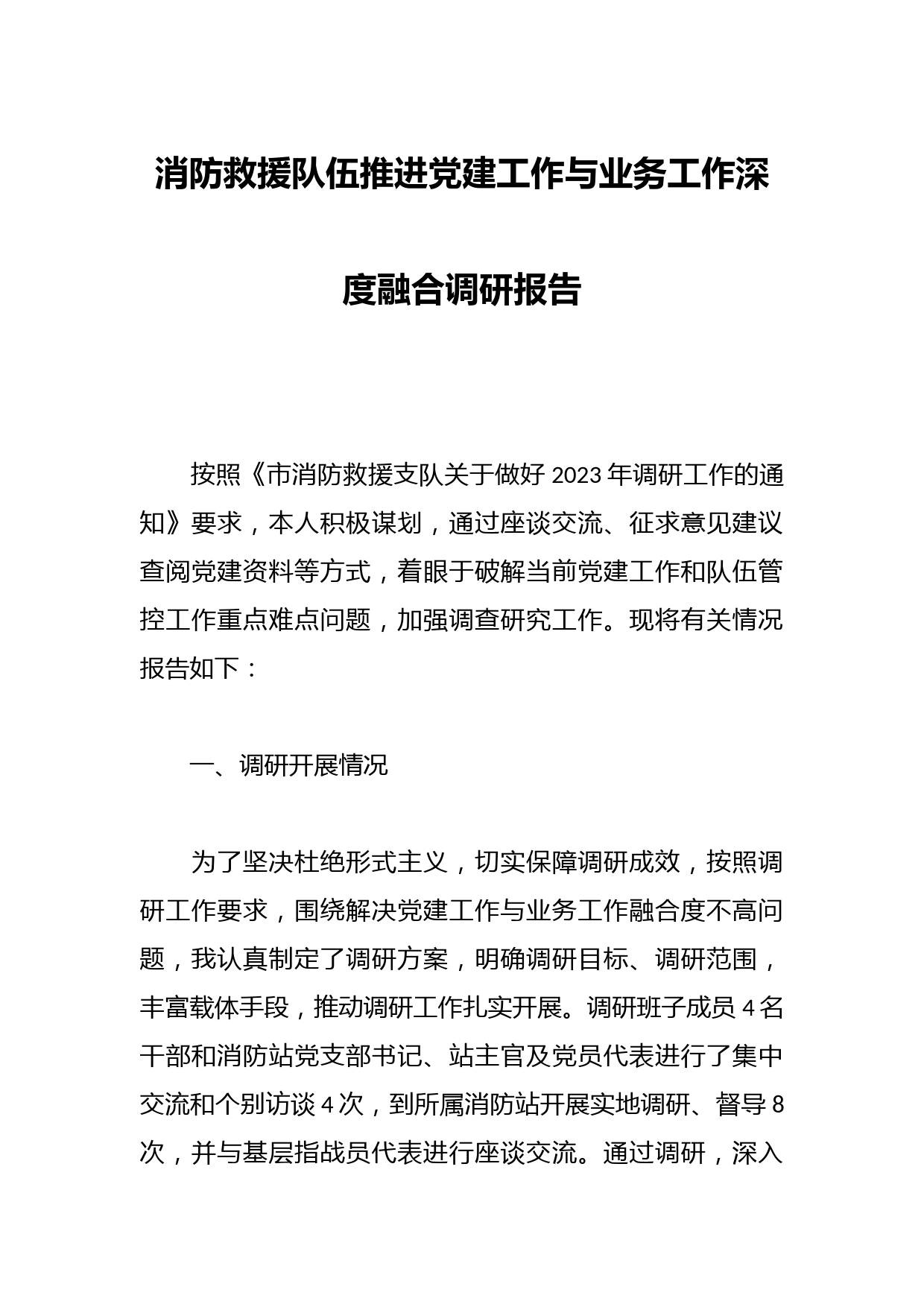 消防救援队伍推进党建工作与业务工作深度融合调研报告

按照《市消防救援支队关于做好2023年调研工作的通知》要求，本人积极谋划，通过座谈交流、征求意见建议查阅党建资料等方式，着眼于破解当前党建工作和队伍管控工作重点难点问题，加强调查研究工作。现将有关情况报告如下：

一、调研开展情况

为了坚决杜绝形式主义，切实保障调研成效，按照调研工作要求，围绕解决党建工作与业务工作融合度不高问题，我认真制定了调研方案，明确调研目标、调研范围，丰富载体手段，推动调研工作扎实开展。调研班子成员4名干部和消防站党支部书记、站主官及党员代表进行了集中交流和个别访谈4次，到所属消防站开展实地调研、督导8次，并与基层指战员代表进行座谈交流。通过调研，深入